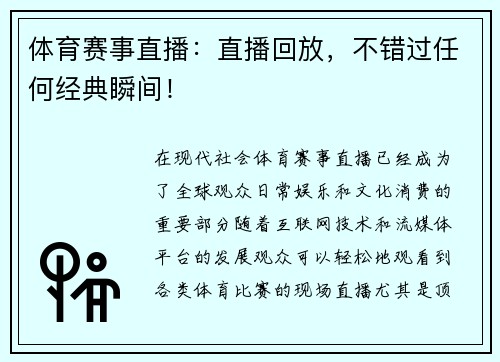 体育赛事直播：直播回放，不错过任何经典瞬间！

在现代社会体育赛事直播已经成为了全球观众日常娱乐和文化消费的重要部分随着互联网技术和流媒体平台的发展观众可以轻松地观看到各类体育比赛的现场直播尤其是顶